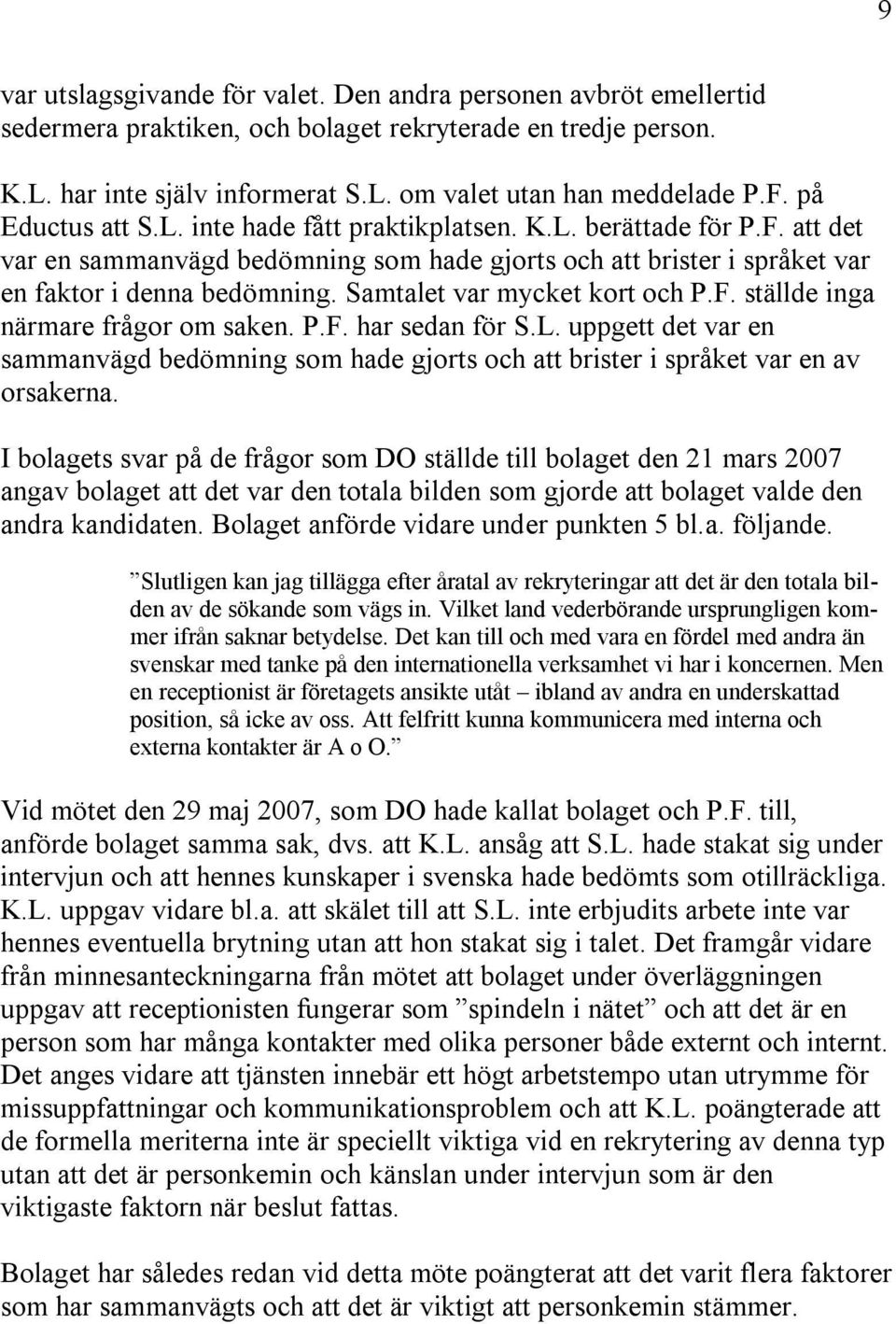 9

var utslagsgivande för valet. Den andra personen avbröt emellertid sedermera praktiken, och bolaget rekryterade en tredje person.

K.L. har inte själv informerat S.L. om valet utan han meddelade P.F. på Eductus att S.L. inte hade fått praktikplatsen. K.L. berättade för P.F. att det var en sammanvägd bedömning som hade gjorts och att brister i språket var en faktor i denna bedömning. Samtalet var mycket kort och P.F. ställde inga närmare frågor om saken. P.F. har sedan för S.L. uppgett det var en sammanvägd bedömning som hade gjorts och att brister i språket var en av orsakerna.

I bolagets svar på de frågor som DO ställde till bolaget den 21 mars 2007 angav bolaget att det var den totala bilden som gjorde att bolaget valde den andra kandidaten. Bolaget anförde vidare under punkten 5 bl.a. följande.

”Slutligen kan jag tillägga efter åratal av rekryteringar att det är den totala bilden av de sökande som vägs in. Vilket land vederbörande ursprungligen kommer ifrån saknar betydelse. Det kan till och med vara en fördel med andra än svenskar med tanke på den internationella verksamhet vi har i koncernen. Men en receptionist är företagets ansikte utåt – ibland av andra en underskattad position, så icke av oss. Att felfritt kunna kommunicera med interna och externa kontakter är A o O.”

Vid mötet den 29 maj 2007, som DO hade kallat bolaget och P.F. till, anförde bolaget samma sak, dvs. att K.L. ansåg att S.L. hade stakat sig under intervjun och att hennes kunskaper i svenska hade bedömts som otillräckliga. K.L. uppgav vidare bl.a. att skälet till att S.L. inte erbjudits arbete inte var hennes eventuella brytning utan att hon stakat sig i talet. Det framgår vidare från minnesanteckningarna från mötet att bolaget under överläggningen uppgav att receptionisten fungerar som ”spindeln i nätet” och att det är en person som har många kontakter med olika personer både externt och internt. Det anges vidare att tjänsten innebär ett högt arbetstempo utan utrymme för missuppfattningar och kommunikationsproblem och att K.L. poängterade att de formella meriterna inte är speciellt viktiga vid en rekrytering av denna typ utan att det är personkemin och känslan under intervjun som är den viktigaste faktorn när beslut fattas.

Bolaget har således redan vid detta möte poängterat att det varit flera faktorer som har sammanvägts och att det är viktigt att personkemin stämmer.